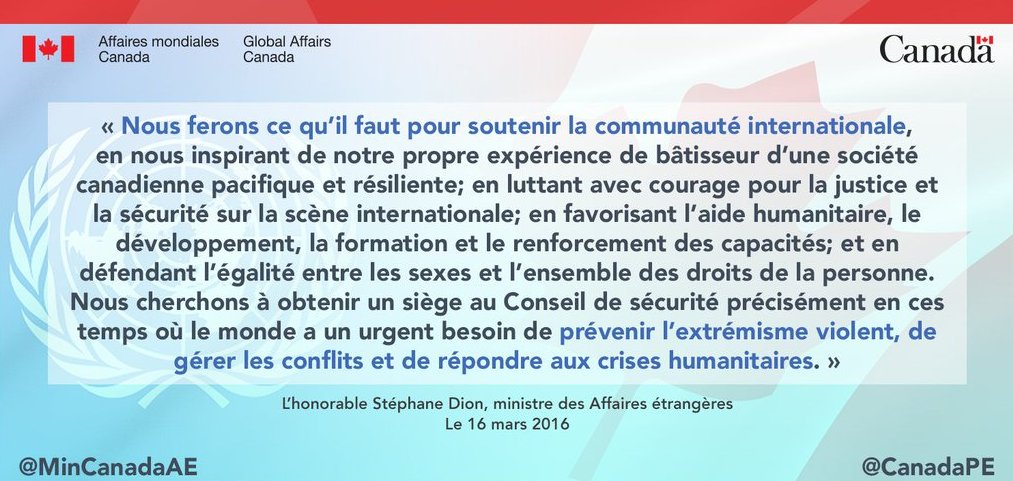 Affaires mondiales
Canada

Global Affairs
Canada

Canada

« Nous ferons ce qu'il faut pour soutenir la communauté internationale, en nous inspirant de notre propre expérience de bâtisseur d'une société canadienne pacifique et résiliente; en luttant avec courage pour la justice et la sécurité sur la scène internationale; en favorisant l'aide humanitaire, le développement, la formation et le renforcement des capacités; et en défendant l'égalité entre les sexes et l'ensemble des droits de la personne. Nous cherchons à obtenir un siège au Conseil de sécurité précisément en ces temps où le monde a un urgent besoin de prévenir l'extrémisme violent, de gérer les conflits et de répondre aux crises humanitaires. »

L'honorable Stéphane Dion, ministre des Affaires étrangères
Le 16 mars 2016

@MinCanadaAE

@CanadaPE